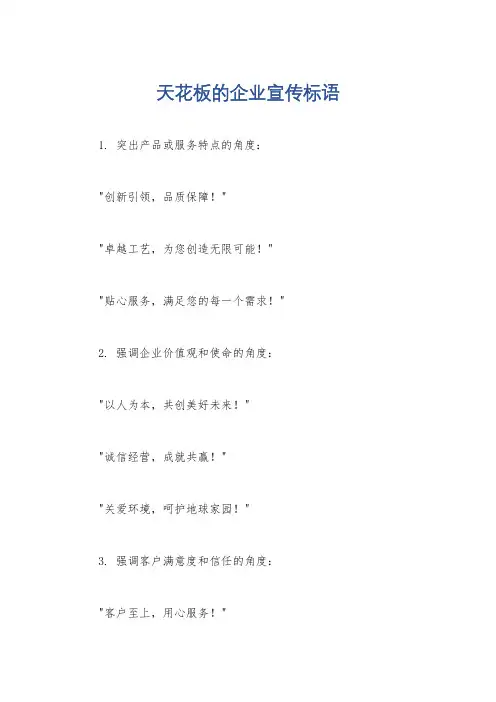 天花板的企业宣传标语

1. 突出产品或服务特点的角度：

"创新引领，品质保障！"

"卓越工艺，为您创造无限可能！"

"贴心服务，满足您的每一个需求！"

2. 强调企业价值观和使命的角度：

"以人为本，共创美好未来！"

"诚信经营，成就共赢！"

"关爱环境，呵护地球家园！"

3. 强调客户满意度和信任的角度：

"客户至上，用心服务！"